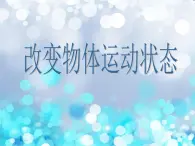 改变物体运动状态